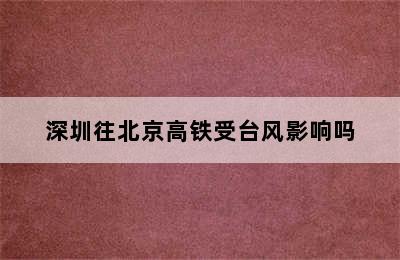 深圳往北京高铁受台风影响吗